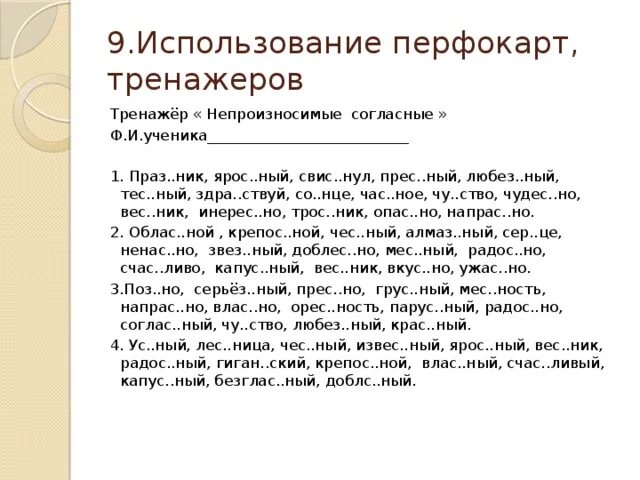 9.Использование перфокарт, тренажеров

Тренажёр « Непроизносимые согласные »
Ф.И.ученика____________________________

1. Праз..ник, ярос..ный, свис..нул, прес..ный, любез..ный, тес..ный, здра..ствуй, со..нце, час..ное, чу..ство, чудес..но, вес..ник, инерес..но, трос..ник, опас..но, напрас..но.
2. Облас..ной , крепос..ной, чес..ный, алмаз..ный, сер..це, ненас..но, звез..ный, доблес..но, мес..ный, радос..но, счас..ливо, капус..ный, вес..ник, вкус..но, ужас..но.
3.Поз..но, серьёз..ный, прес..но, грус..ный, мес..ность, напрас..но, влас..но, орес..ность, парус..ный, радос..но, соглас..ный, чу..ство, любез..ный, крас..ный.
4. Ус..ный, лес..ница, чес..ный, извес..ный, ярос..ный, вес..ник, радос..ный, гиган..ский, крепос..ной, влас..ный, счас..ливый, капус..ный, безглас..ный, доблс..ный.